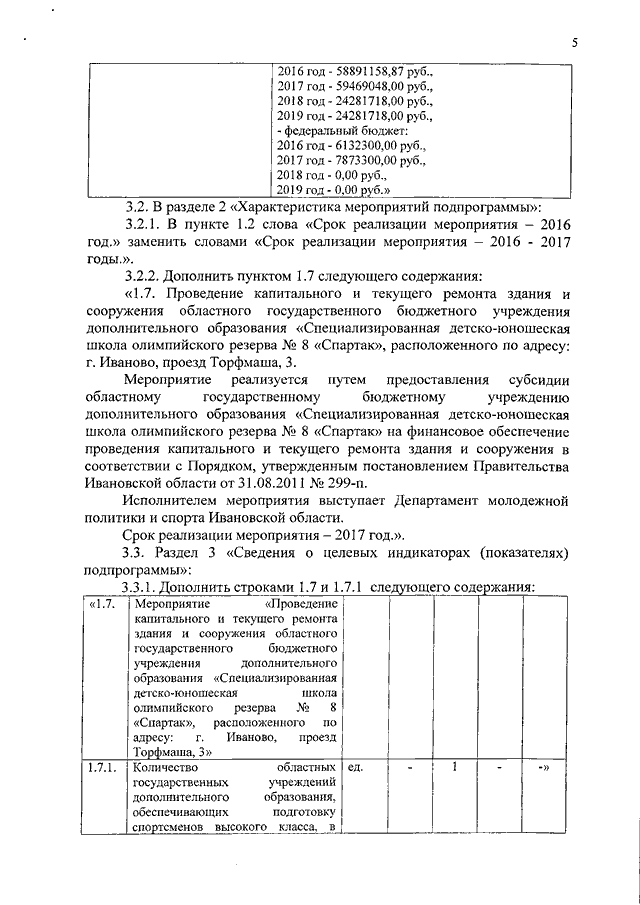 5

| | 2016 год - 58891158,87 руб., 2017 год - 59469048,00 руб., 2018 год - 24281718,00 руб., 2019 год - 24281718,00 руб., - федеральный бюджет: 2016 год - 6132300,00 руб., 2017 год - 7873300,00 руб., 2018 год - 0,00 руб., 2019 год - 0,00 руб.» |
|---|---|

3.2. В разделе 2 «Характеристика мероприятий подпрограммы»:

3.2.1. В пункте 1.2 слова «Срок реализации мероприятия – 2016 год.» заменить словами «Срок реализации мероприятия – 2016 - 2017 годы.».

3.2.2. Дополнить пунктом 1.7 следующего содержания:

«1.7. Проведение капитального и текущего ремонта здания и сооружения областного государственного бюджетного учреждения дополнительного образования «Специализированная детско-юношеская школа олимпийского резерва № 8 «Спартак», расположенного по адресу: г. Иваново, проезд Торфмаша, 3.

Мероприятие реализуется путем предоставления субсидии областному государственному бюджетному учреждению дополнительного образования «Специализированная детско-юношеская школа олимпийского резерва № 8 «Спартак» на финансовое обеспечение проведения капитального и текущего ремонта здания и сооружения в соответствии с Порядком, утвержденным постановлением Правительства Ивановской области от 31.08.2011 № 299-п.

Исполнителем мероприятия выступает Департамент молодежной политики и спорта Ивановской области.

Срок реализации мероприятия – 2017 год.».

3.3. Раздел 3 «Сведения о целевых индикаторах (показателях) подпрограммы»:

3.3.1. Дополнить строками 1.7 и 1.7.1 следующего содержания:

| «1.7. | Мероприятие «Проведение капитального и текущего ремонта здания и сооружения областного государственного бюджетного учреждения дополнительного образования «Специализированная детско-юношеская школа олимпийского резерва № 8 «Спартак», расположенного по адресу: г. Иваново, проезд Торфмаша, 3» | | | | | |
|---|---|---|---|---|---|---|
| 1.7.1. | Количество областных государственных учреждений дополнительного образования, обеспечивающих подготовку спортсменов высокого класса, в | ед. | - | 1 | - | -» |